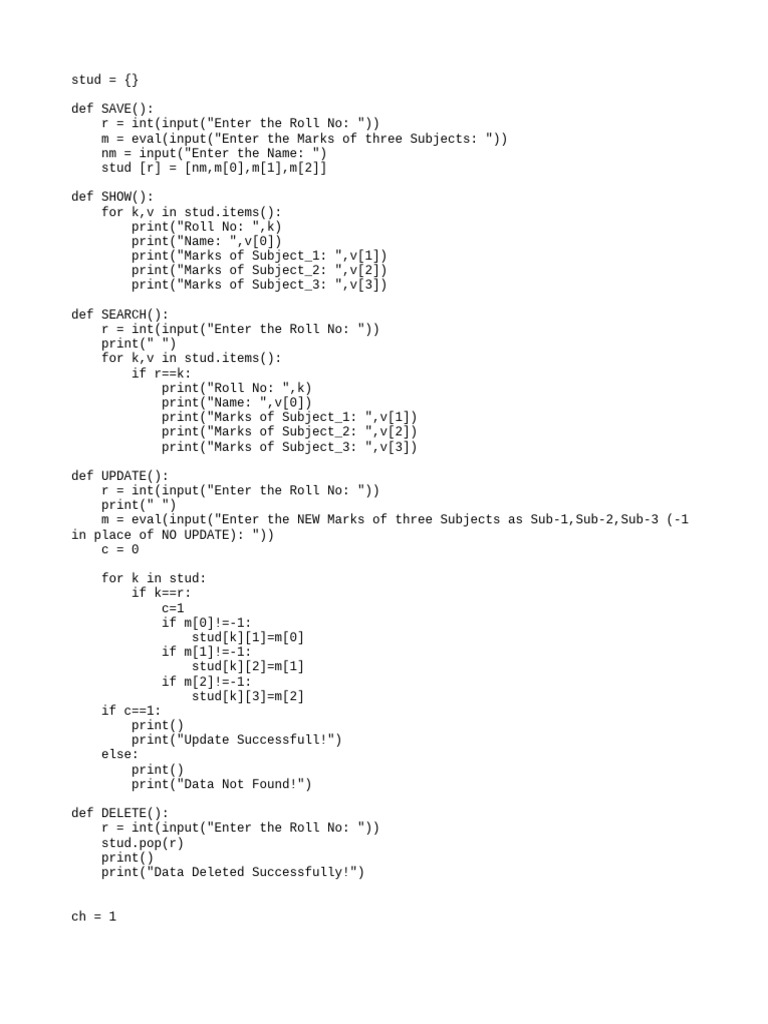 stud = {}

def SAVE():
    r = int(input("Enter the Roll No: "))
    m = eval(input("Enter the Marks of three Subjects: "))
    nm = input("Enter the Name: ")
    stud [r] = [nm,m[0],m[1],m[2]]

def SHOW():
    for k,v in stud.items():
        print("Roll No: ",k)
        print("Name: ",v[0])
        print("Marks of Subject_1: ",v[1])
        print("Marks of Subject_2: ",v[2])
        print("Marks of Subject_3: ",v[3])

def SEARCH():
    r = int(input("Enter the Roll No: "))
    print(" ")
    for k,v in stud.items():
        if r==k:
            print("Roll No: ",k)
            print("Name: ",v[0])
            print("Marks of Subject_1: ",v[1])
            print("Marks of Subject_2: ",v[2])
            print("Marks of Subject_3: ",v[3])

def UPDATE():
    r = int(input("Enter the Roll No: "))
    print(" ")
    m = eval(input("Enter the NEW Marks of three Subjects as Sub-1,Sub-2,Sub-3 (-1 in place of NO UPDATE): "))
    c = 0

    for k in stud:
        if k==r:
            c=1
            if m[0]!=-1:
                stud[k][1]=m[0]
            if m[1]!=-1:
                stud[k][2]=m[1]
            if m[2]!=-1:
                stud[k][3]=m[2]
    if c==1:
        print()
        print("Update Successfull!")
    else:
        print()
        print("Data Not Found!")

def DELETE():
    r = int(input("Enter the Roll No: "))
    stud.pop(r)
    print()
    print("Data Deleted Successfully!")


ch = 1